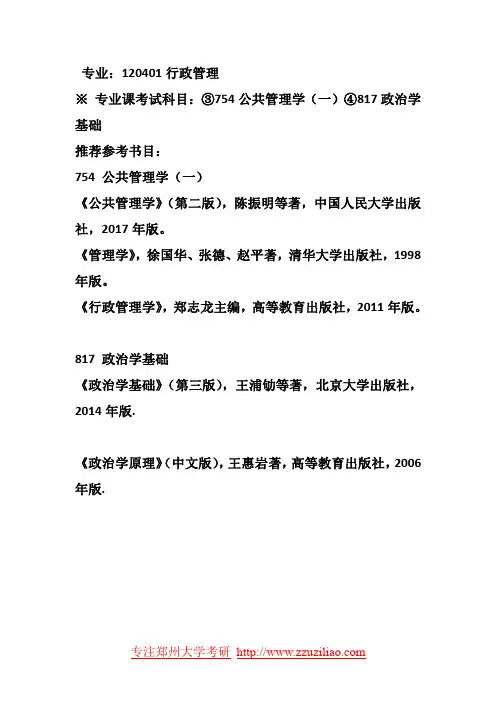 专业：120401 行政管理

※ 专业课考试科目：③754 公共管理学（一）④817 政治学基础

推荐参考书目：

754 公共管理学（一）

《公共管理学》（第二版），陈振明等著，中国人民大学出版社，2017 年版。

《管理学》，徐国华、张德、赵平著，清华大学出版社，1998 年版。

《行政管理学》，郑志龙主编，高等教育出版社，2011 年版。

817 政治学基础

《政治学基础》（第三版），王浦劬等著，北京大学出版社，2014 年版.

《政治学原理》（中文版），王惠岩著，高等教育出版社，2006 年版.

专注郑州大学考研 http://www.zzuziliao.com